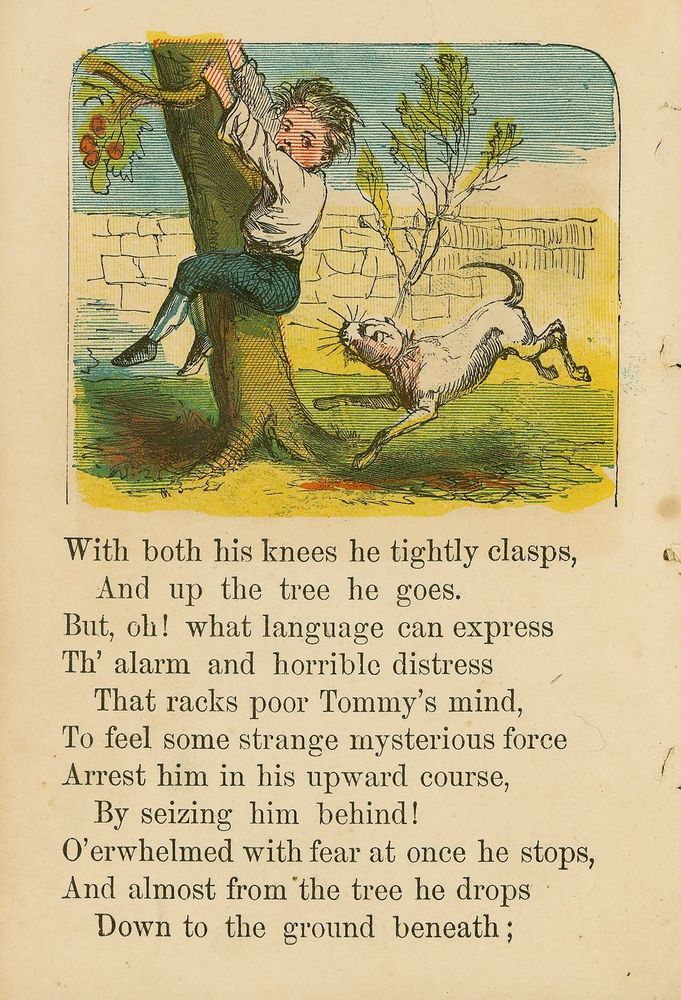 With both his knees he tightly clasps,
And up the tree he goes.
But, oh! what language can express
Th' alarm and horrible distress
That racks poor Tommy's mind,
To feel some strange mysterious force
Arrest him in his upward course,
By seizing him behind!
O'erwhelmed with fear at once he stops,
And almost from the tree he drops
Down to the ground beneath;